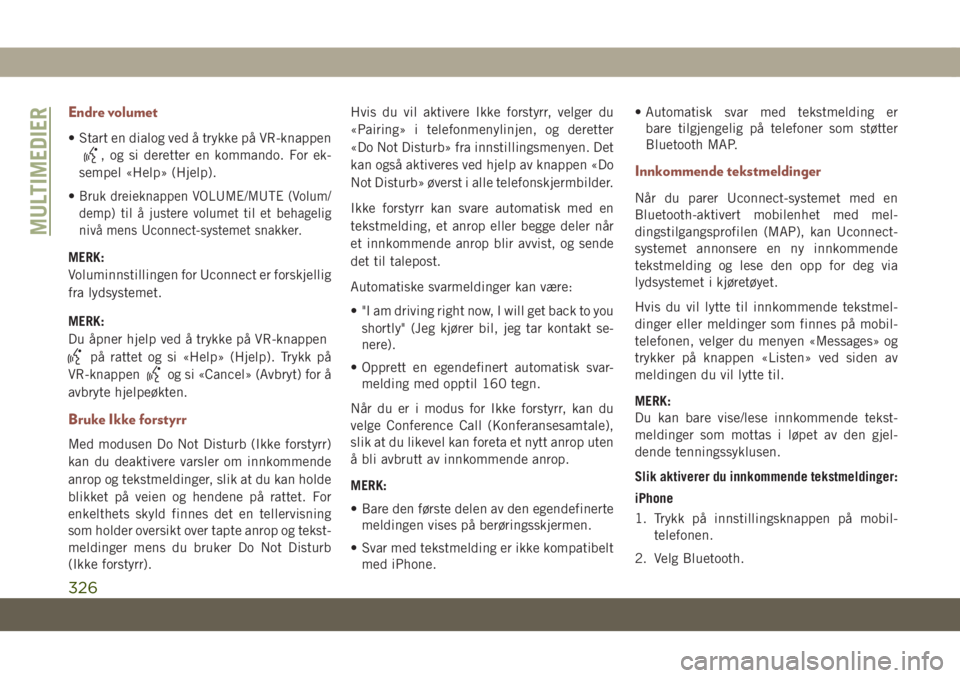 MULTIMEDIER

Endre volumet

• Start en dialog ved å trykke på VR-knappen , og si deretter en kommando. For eksempel «Help» (Hjelp).

• Bruk dreieknappen VOLUME/MUTE (Volum/demp) til å justere volumet til et behagelig nivå mens Uconnect-systemet snakker.

MERK:
Voluminnstillingen for Uconnect er forskjellig fra lydsystemet.

MERK:
Du åpner hjelp ved å trykke på VR-knappen på rattet og si «Help» (Hjelp). Trykk på VR-knappen og si «Cancel» (Avbryt) for å avbryte hjelpeøkten.

Bruke Ikke forstyrr

Med modusen Do Not Disturb (Ikke forstyrr) kan du deaktivere varsler om innkommende anrop og tekstmeldinger, slik at du kan holde blikket på veien og hendene på rattet. For enkelthets skyld finnes det en tellervisning som holder oversikt over tapte anrop og tekstmeldinger mens du bruker Do Not Disturb (Ikke forstyrr).

Hvis du vil aktivere Ikke forstyrr, velger du «Pairing» i telefonmenylinjen, og deretter «Do Not Disturb» fra innstillingsmenyen. Det kan også aktiveres ved hjelp av knappen «Do Not Disturb» øverst i alle telefonskjermbilder.

Ikke forstyrr kan svare automatisk med en tekstmelding, et anrop eller begge deler når et innkommende anrop blir avvist, og sende det til talepost.

Automatiske svarmeldinger kan være:

• "I am driving right now, I will get back to you shortly" (Jeg kjører bil, jeg tar kontakt senere).

• Opprett en egendefinert automatisk svarmelding med opptil 160 tegn.

Når du er i modus for Ikke forstyrr, kan du velge Conference Call (Konferansesamtale), slik at du likevel kan foreta et nytt anrop uten å bli avbrutt av innkommende anrop.

MERK:

• Bare den første delen av den egendefinerte meldingen vises på berøringsskjermen.

• Svar med tekstmelding er ikke kompatibelt med iPhone.

• Automatisk svar med tekstmelding er bare tilgjengelig på telefoner som støtter Bluetooth MAP.

Innkommende tekstmeldinger

Når du parer Uconnect-systemet med en Bluetooth-aktivert mobilenhet med meldingstilgangsprofilen (MAP), kan Uconnect-systemet annonsere en ny innkommende tekstmelding og lese den opp for deg via lydsystemet i kjøretøyet.

Hvis du vil lytte til innkommende tekstmeldinger eller meldinger som finnes på mobiltelefonen, velger du menyen «Messages» og trykker på knappen «Listen» ved siden av meldingen du vil lytte til.

MERK:
Du kan bare vise/lese innkommende tekstmeldinger som mottas i løpet av den gjeldende tenningssyklusen.

Slik aktiverer du innkommende tekstmeldinger:

iPhone

1. Trykk på innstillingsknappen på mobiltelefonen.

2. Velg Bluetooth.

326

carmanualsonline.info